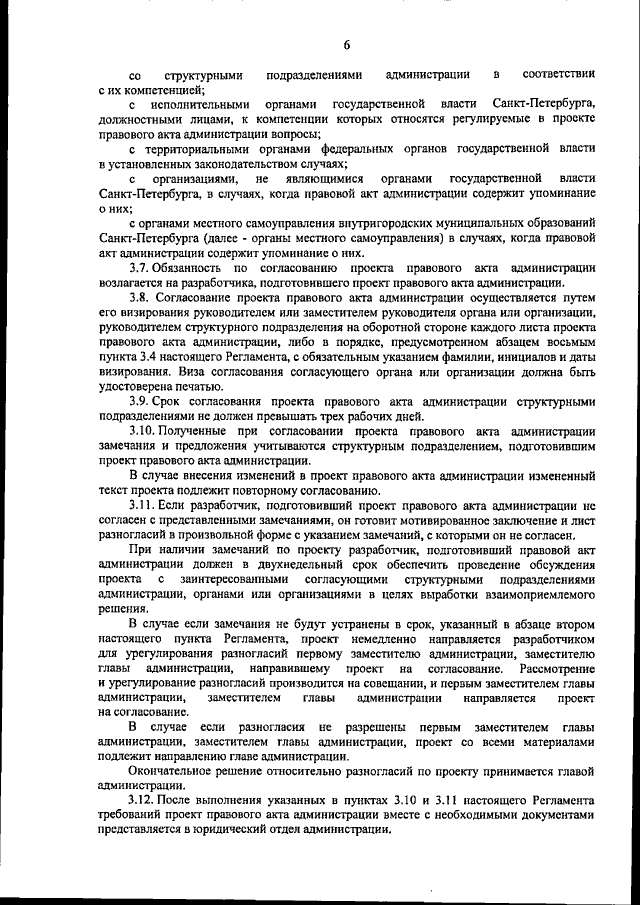 6

со структурными подразделениями администрации в соответствии с их компетенцией;

с исполнительными органами государственной власти Санкт-Петербурга, должностными лицами, к компетенции которых относятся регулируемые в проекте правового акта администрации вопросы;

с территориальными органами федеральных органов государственной власти в установленных законодательством случаях;

с организациями, не являющимися органами государственной власти Санкт-Петербурга, в случаях, когда правовой акт администрации содержит упоминание о них;

с органами местного самоуправления внутригородских муниципальных образований Санкт-Петербурга (далее - органы местного самоуправления) в случаях, когда правовой акт администрации содержит упоминание о них.

3.7. Обязанность по согласованию проекта правового акта администрации возлагается на разработчика, подготовившего проект правового акта администрации.

3.8. Согласование проекта правового акта администрации осуществляется путем его визирования руководителем или заместителем руководителя органа или организации, руководителем структурного подразделения на оборотной стороне каждого листа проекта правового акта администрации, либо в порядке, предусмотренном абзацем восьмым пункта 3.4 настоящего Регламента, с обязательным указанием фамилии, инициалов и даты визирования. Виза согласования согласующего органа или организации должна быть удостоверена печатью.

3.9. Срок согласования проекта правового акта администрации структурными подразделениями не должен превышать трех рабочих дней.

3.10. Полученные при согласовании проекта правового акта администрации замечания и предложения учитываются структурным подразделением, подготовившим проект правового акта администрации.

В случае внесения изменений в проект правового акта администрации измененный текст проекта подлежит повторному согласованию.

3.11. Если разработчик, подготовивший проект правового акта администрации не согласен с представленными замечаниями, он готовит мотивированное заключение и лист разногласий в произвольной форме с указанием замечаний, с которыми он не согласен.

При наличии замечаний по проекту разработчик, подготовивший правовой акт администрации должен в двухнедельный срок обеспечить проведение обсуждения проекта с заинтересованными согласующими структурными подразделениями администрации, органами или организациями в целях выработки взаимоприемлемого решения.

В случае если замечания не будут устранены в срок, указанный в абзаце втором настоящего пункта Регламента, проект немедленно направляется разработчиком для урегулирования разногласий первому заместителю администрации, заместителю главы администрации, направившему проект на согласование. Рассмотрение и урегулирование разногласий производится на совещании, и первым заместителем главы администрации, заместителем главы администрации направляется проект на согласование.

В случае если разногласия не разрешены первым заместителем главы администрации, заместителем главы администрации, проект со всеми материалами подлежит направлению главе администрации.

Окончательное решение относительно разногласий по проекту принимается главой администрации.

3.12. После выполнения указанных в пунктах 3.10 и 3.11 настоящего Регламента требований проект правового акта администрации вместе с необходимыми документами представляется в юридический отдел администрации.